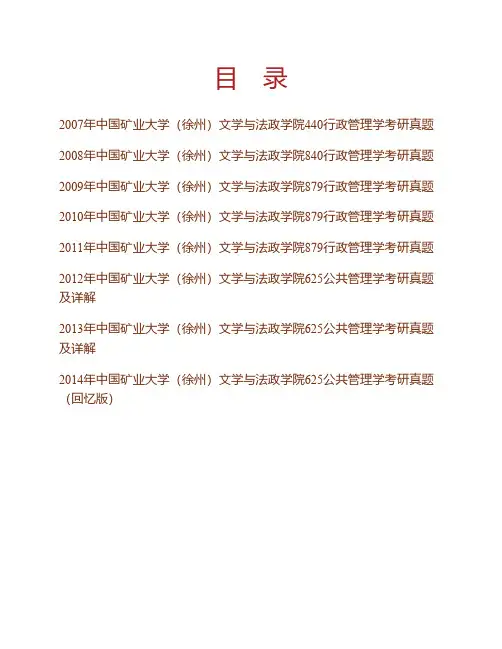 目　录

2007年中国矿业大学（徐州）文学与法政学院440行政管理学考研真题

2008年中国矿业大学（徐州）文学与法政学院840行政管理学考研真题

2009年中国矿业大学（徐州）文学与法政学院879行政管理学考研真题

2010年中国矿业大学（徐州）文学与法政学院879行政管理学考研真题

2011年中国矿业大学（徐州）文学与法政学院879行政管理学考研真题

2012年中国矿业大学（徐州）文学与法政学院625公共管理学考研真题及详解

2013年中国矿业大学（徐州）文学与法政学院625公共管理学考研真题及详解

2014年中国矿业大学（徐州）文学与法政学院625公共管理学考研真题（回忆版）